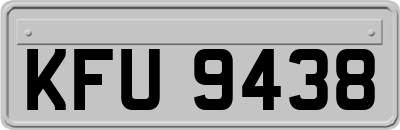 KFU 9438